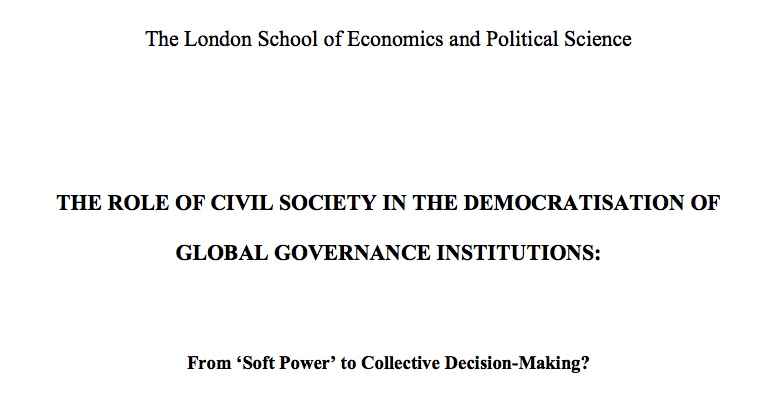 The London School of Economics and Political Science

THE ROLE OF CIVIL SOCIETY IN THE DEMOCRATISATION OF GLOBAL GOVERNANCE INSTITUTIONS:

From 'Soft Power' to Collective Decision-Making?